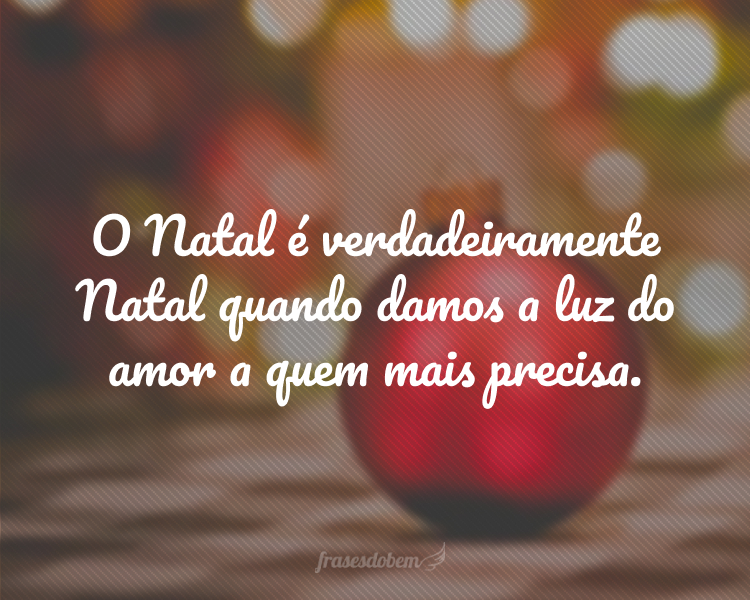 O Natal é verdadeiramente Natal quando damos a luz do amor a quem mais precisa.

frasesdobem